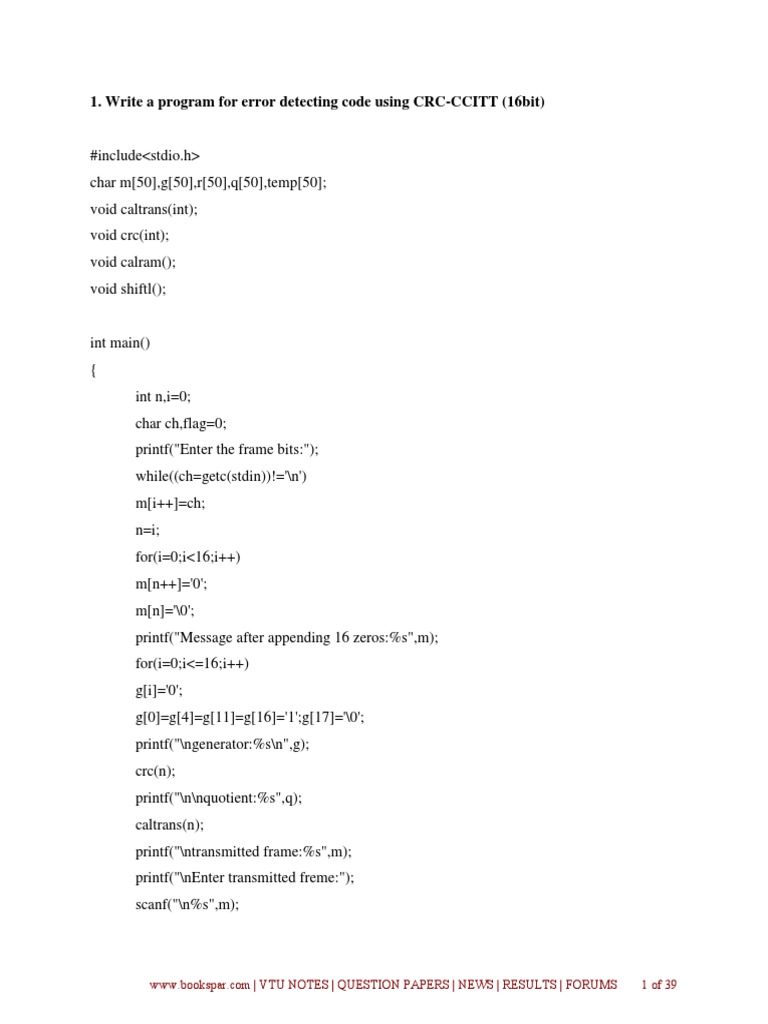 1. Write a program for error detecting code using CRC-CCITT (16bit)

#include<stdio.h>
char m[50],g[50],r[50],q[50],temp[50];
void caltrans(int);
void crc(int);
void calram();
void shiftl();

int main()
{
int n,i=0;
char ch,flag=0;
printf("Enter the frame bits:");
while((ch=getc(stdin))!='\n')
m[i++]=ch;
n=i;
for(i=0;i<16;i++)
m[n++]='0';
m[n]='\0';
printf("Message after appending 16 zeros:%s",m);
for(i=0;i<=16;i++)
g[i]='0';
g[0]=g[4]=g[11]=g[16]='1';g[17]='\0';
printf("\ngenerator:%s\n",g);
crc(n);
printf("\n\nquotient:%s",q);
caltrans(n);
printf("\ntransmitted frame:%s",m);
printf("\nEnter transmitted freme:");
scanf("\n%s",m);

www.bookspar.com | VTU NOTES | QUESTION PAPERS | NEWS | RESULTS | FORUMS 1 of 39